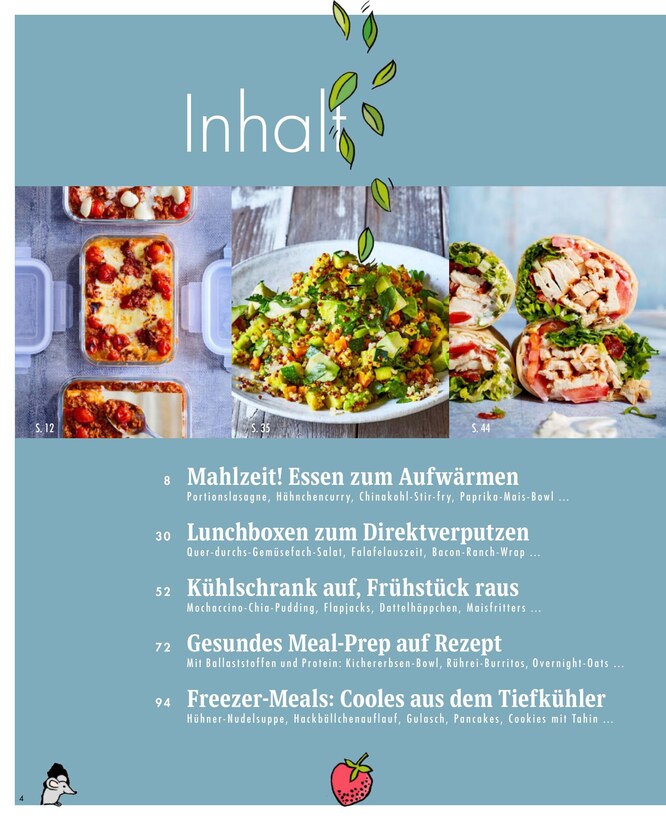 Inhalt

S. 12

S. 35

S. 44

8 Mahlzeit! Essen zum Aufwärmen
Portionslasagne, Hähnchencurry, Chinakohl-Stir-fry, Paprika-Mais-Bowl ...

30 Lunchboxen zum Direktverputzen
Quer-durchs-Gemüsefach-Salat, Falafelauszeit, Bacon-Ranch-Wrap ...

52 Kühlschrank auf, Frühstück raus
Mochaccino-Chia-Pudding, Flapjacks, Dattelhäppchen, Maisfritters ...

72 Gesundes Meal-Prep auf Rezept
Mit Ballaststoffen und Protein: Kichererbsen-Bowl, Rührei-Burritos, Overnight-Oats ...

94 Freezer-Meals: Cooles aus dem Tiefkühler
Hühner-Nudelsuppe, Hackbällchenauflauf, Gulasch, Pancakes, Cookies mit Tahin ...

4